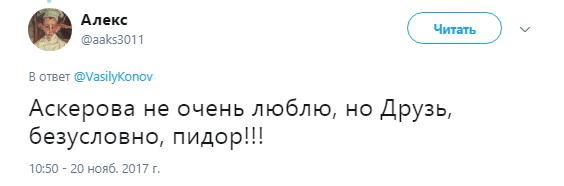 Алекс
@aaks3011

Читать

В ответ @VasilyKonov

Аскерова не очень люблю, но Друзь, безусловно, пидор!!!

10:50 - 20 нояб. 2017 г.